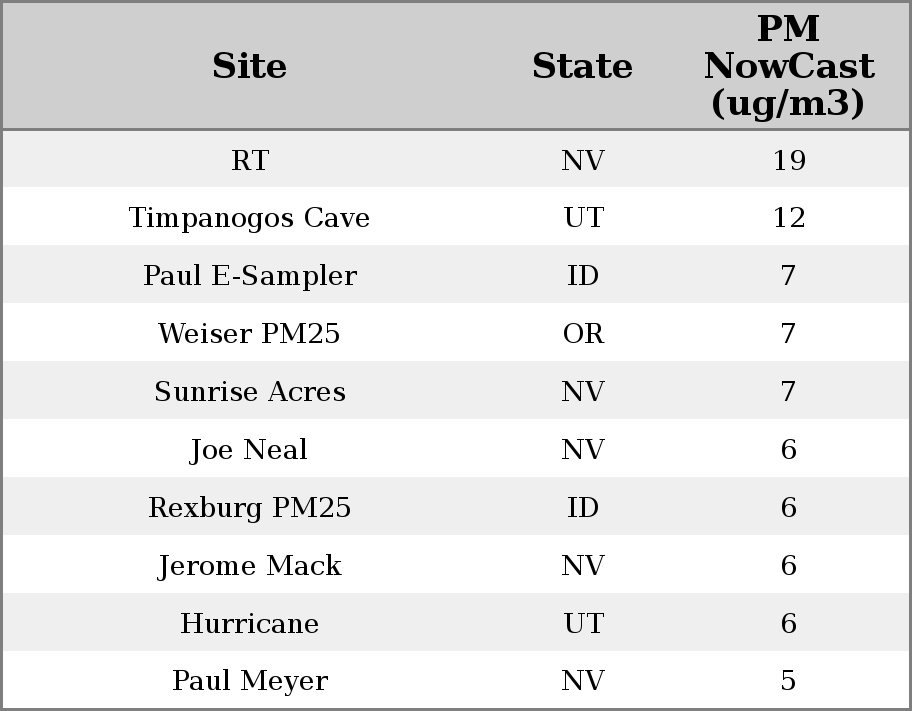 | Site | State | PM NowCast (ug/m3) |
|---|---|---|
| RT | NV | 19 |
| Timpanogos Cave | UT | 12 |
| Paul E-Sampler | ID | 7 |
| Weiser PM25 | OR | 7 |
| Sunrise Acres | NV | 7 |
| Joe Neal | NV | 6 |
| Rexburg PM25 | ID | 6 |
| Jerome Mack | NV | 6 |
| Hurricane | UT | 6 |
| Paul Meyer | NV | 5 |